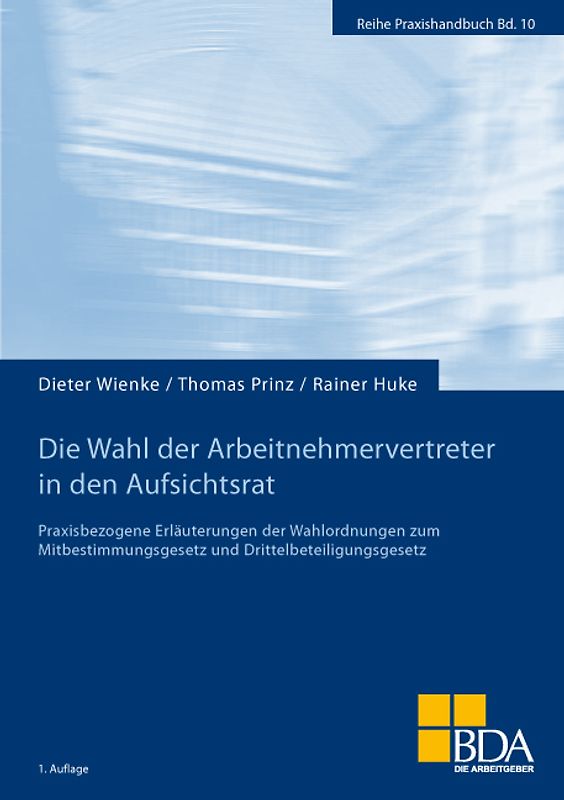 Reihe Praxishandbuch Bd. 10

Dieter Wienke / Thomas Prinz / Rainer Huke

Die Wahl der Arbeitnehmervertreter in den Aufsichtsrat

Praxisbezogene Erläuterungen der Wahlordnungen zum Mitbestimmungsgesetz und Drittelbeteiligungsgesetz

1. Auflage

BDA
DIE ARBEITGEBER